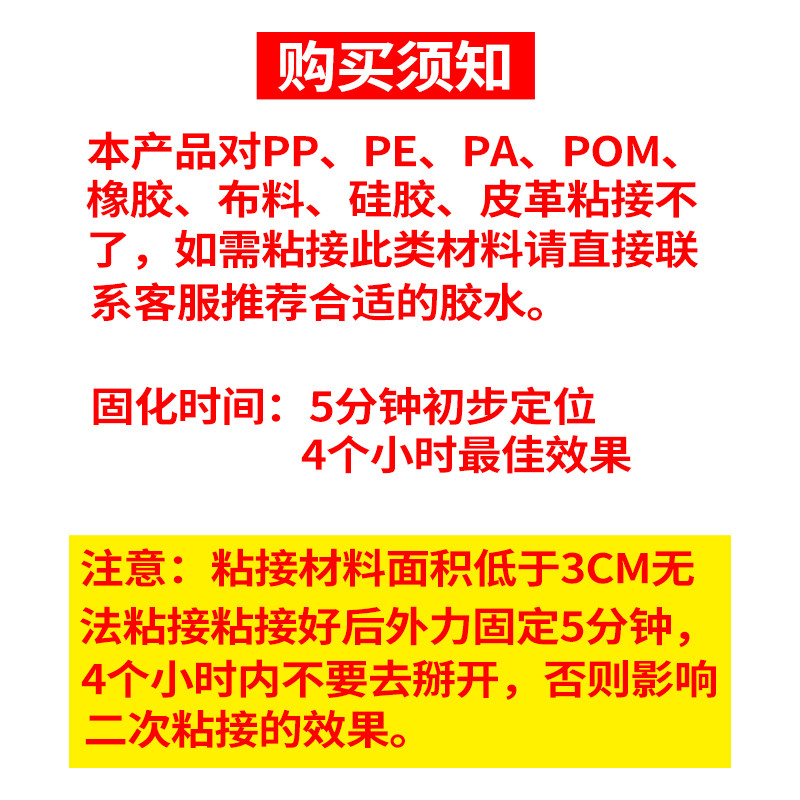 购买须知

本产品对PP、PE、PA、POM、橡胶、布料、硅胶、皮革粘接不了，如需粘接此类材料请直接联系客服推荐合适的胶水。

固化时间：5分钟初步定位
4个小时最佳效果

注意：粘接材料面积低于3CM无法粘接粘接好后外力固定5分钟，4个小时内不要去掰开，否则影响二次粘接的效果。